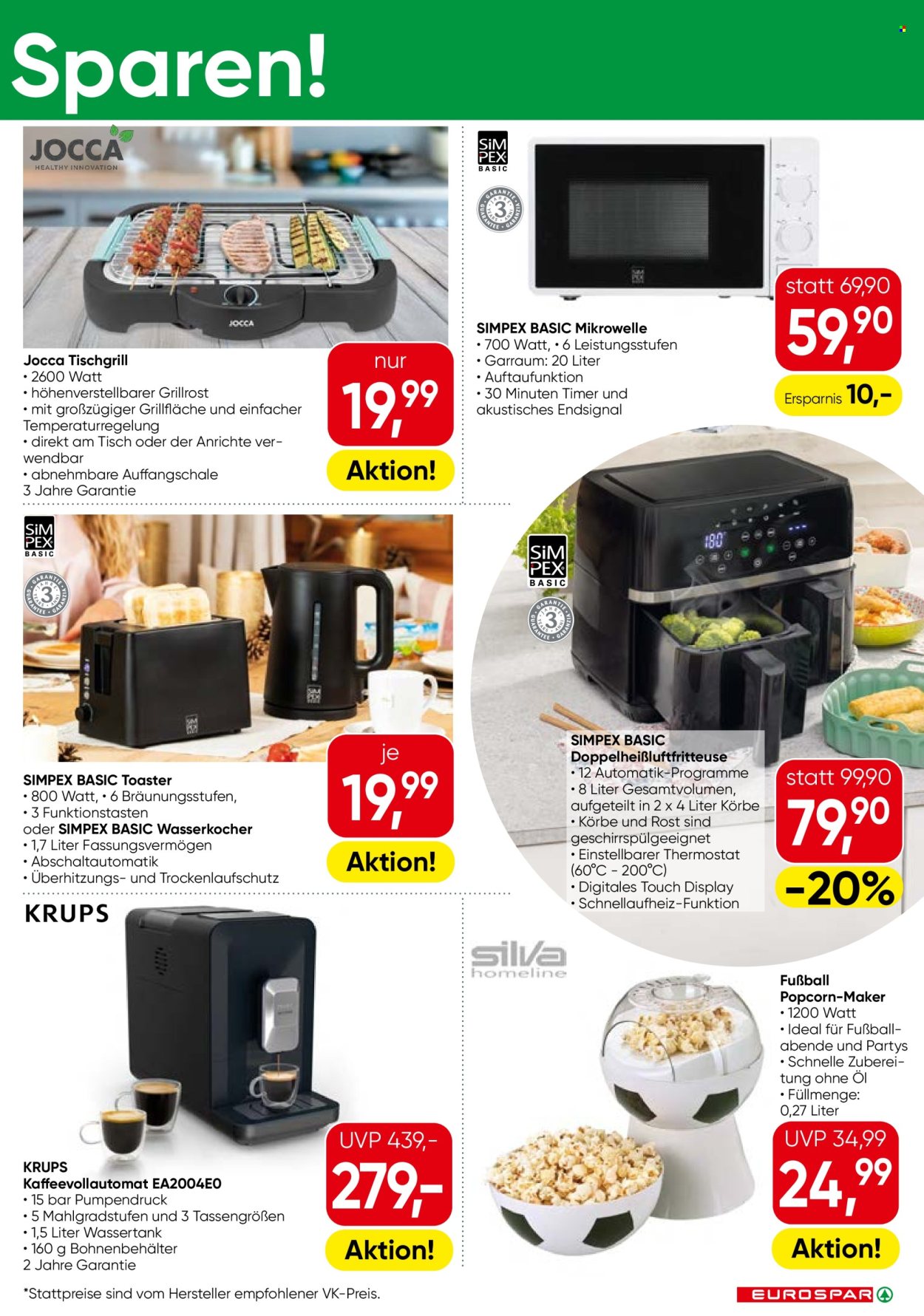 Sparen!

JOCCA
HEALTHY INNOVATION

JOCCA

Jocca Tischgrill
• 2600 Watt
• höhenverstellbarer Grillrost
• mit großzügiger Grillfläche und einfacher Temperaturregelung
• direkt am Tisch oder der Anrichte verwendbar
• abnehmbare Auffangschale
3 Jahre Garantie

nur
19,99
Aktion!

SIM PEX BASIC

GARANTIE 3 JAHRE GUARANTEE GARANZIA

SIMPEX BASIC Mikrowelle
• 700 Watt, • 6 Leistungsstufen
• Garraum: 20 Liter
• Auftaufunktion
• 30 Minuten Timer und akustisches Endsignal

statt 69,90
59,90
Ersparnis 10,-

SIM PEX BASIC

GARANTIE 3 JAHRE GUARANTEE GARANZIA

SIMPEX BASIC Toaster
• 800 Watt, • 6 Bräunungsstufen,
• 3 Funktionstasten
oder SIMPEX BASIC Wasserkocher
• 1,7 Liter Fassungsvermögen
• Abschaltautomatik
• Überhitzungs- und Trockenlaufschutz

je
19,99
Aktion!

SIM PEX BASIC

GARANTIE 3 JAHRE GUARANTEE GARANZIA

180

SIMPEX BASIC Doppelheißluftfritteuse
• 12 Automatik-Programme
• 8 Liter Gesamtvolumen, aufgeteilt in 2 x 4 Liter Körbe
• Körbe und Rost sind geschirrspülgeeignet
• Einstellbarer Thermostat (60°C - 200°C)
• Digitales Touch Display
• Schnellaufheiz-Funktion

statt 99,90
79,90
-20%

KRUPS

KRUPS
Kaffeevollautomat EA2004E0
• 15 bar Pumpendruck
• 5 Mahlgradstufen und 3 Tassengrößen
• 1,5 Liter Wassertank
• 160 g Bohnenbehälter
2 Jahre Garantie

UVP 439,-
279,-
Aktion!

silva homeline

Fußball Popcorn-Maker
• 1200 Watt
• Ideal für Fußballabende und Partys
• Schnelle Zubereitung ohne Öl
• Füllmenge: 0,27 Liter

UVP 34,99
24,99
Aktion!

*Stattpreise sind vom Hersteller empfohlener VK-Preis.

EUROSPAR